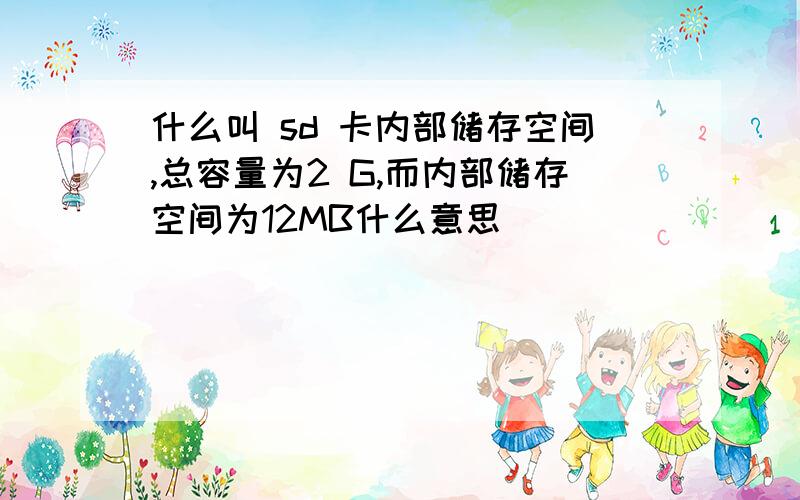 什么叫 sd 卡内部储存空间,总容量为2 G,而内部储存空间为12MB什么意思

1
2
?
B
+
C
1